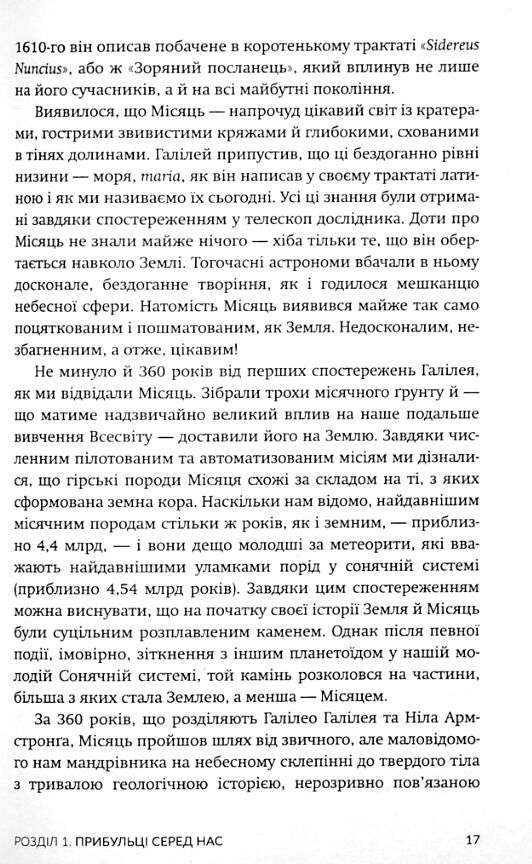 1610-го він описав побачене в коротенькому трактаті «Sidereus Nuncius», або ж «Зоряний посланець», який вплинув не лише на його сучасників, а й на всі майбутні покоління.

Виявилося, що Місяць — напрочуд цікавий світ із кратерами, гострими звивистими кряжами й глибокими, схованими в тінях долинами. Галілей припустив, що ці бездоганно рівні низини — моря, maria, як він написав у своєму трактаті латиною і як ми називаємо їх сьогодні. Усі ці знання були отримані завдяки спостереженням у телескоп дослідника. Доти про Місяць не знали майже нічого — хіба тільки те, що він обертається навколо Землі. Тогочасні астрономи вбачали в ньому досконале, бездоганне творіння, як і годилося мешканцю небесної сфери. Натомість Місяць виявився майже так само поцяткованим і пошматованим, як Земля. Недосконалим, незбагненним, а отже, цікавим!

Не минуло й 360 років від перших спостережень Галілея, як ми відвідали Місяць. Зібрали трохи місячного ґрунту й — що матиме надзвичайно великий вплив на наше подальше вивчення Всесвіту — доставили його на Землю. Завдяки численним пілотованим та автоматизованим місіям ми дізналися, що гірські породи Місяця схожі за складом на ті, з яких сформована земна кора. Наскільки нам відомо, найдавнішим місячним породам стільки ж років, як і земним, — приблизно 4,4 млрд, — і вони дещо молодші за метеорити, які вважають найдавнішими уламками порід у сонячній системі (приблизно 4,54 млрд років). Завдяки цим спостереженням можна виснувати, що на початку своєї історії Земля й Місяць були суцільним розплавленим каменем. Однак після певної події, імовірно, зіткнення з іншим планетоїдом у нашій молодій Сонячній системі, той камінь розколовся на частини, більша з яких стала Землею, а менша — Місяцем.

За 360 років, що розділяють Галілео Галілея та Ніла Армстронга, Місяць пройшов шлях від звичного, але маловідомого нам мандрівника на небесному склепінні до твердого тіла з тривалою геологічною історією, нерозривно пов'язаною

РОЗДІЛ 1. ПРИБУЛЬЦІ СЕРЕД НАС 17